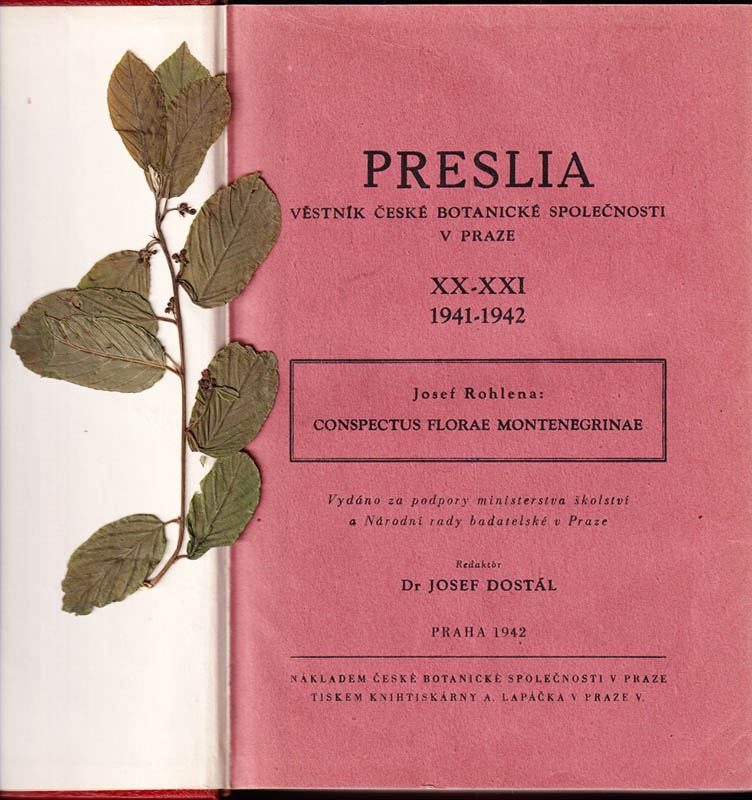 PRESLIA
VĚSTNÍK ČESKÉ BOTANICKÉ SPOLEČNOSTI V PRAZE

XX-XXI
1941-1942

Josef Rohlena:
CONSPECTUS FLORAE MONTENEGRINAE

Vydáno za podpory ministerstva školství a Národní rady badatelské v Praze

Redaktor
Dr JOSEF DOSTÁL

PRAHA 1942

NÁKLADEM ČESKÉ BOTANICKÉ SPOLEČNOSTI V PRAZE
TISKEM KNIHTISKÁRNY A. LAPÁČKA V PRAZE V.